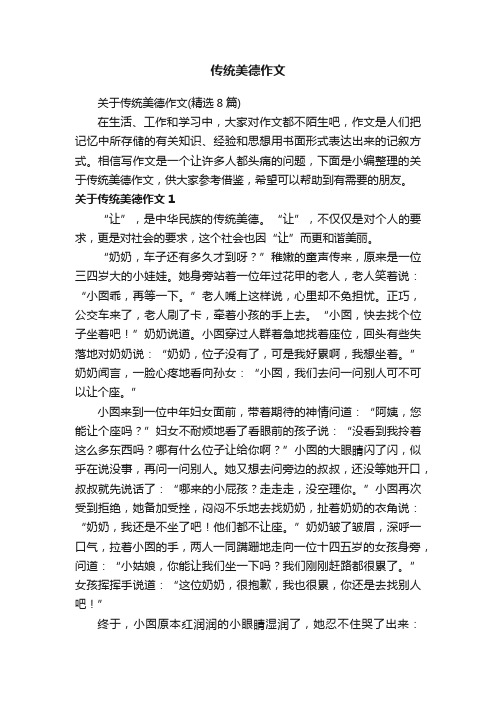 传统美德作文

关于传统美德作文(精选 8 篇)

在生活、工作和学习中，大家对作文都不陌生吧，作文是人们把记忆中所存储的有关知识、经验和思想用书面形式表达出来的记叙方式。相信写作文是一个让许多人都头痛的问题，下面是小编整理的关于传统美德作文，供大家参考借鉴，希望可以帮助到有需要的朋友。

关于传统美德作文 1

“让”，是中华民族的传统美德。“让”，不仅仅是对个人的要求，更是对社会的要求，这个社会也因“让”而更和谐美丽。

“奶奶，车子还有多久才到呀？”稚嫩的童声传来，原来是一位三四岁大的小娃娃。她身旁站着一位年过花甲的老人，老人笑着说：“小囡乖，再等一下。”老人嘴上这样说，心里却不免担忧。正巧，公交车来了，老人刷了卡，牵着小孩的手上去。“小囡，快去找个位子坐着吧！”奶奶说道。小囡穿过人群着急地找着座位，回头有些失落地对奶奶说：“奶奶，位子没有了，可是我好累啊，我想坐着。”奶奶闻言，一脸心疼地看向孙女：“小囡，我们去问一问别人可不可以让个座。”

小囡来到一位中年妇女面前，带着期待的神情问道：“阿姨，您能让个座吗？”妇女不耐烦地看了看眼前的孩子说：“没看到我拎着这么多东西吗？哪有什么位子让给你啊？”小囡的大眼睛闪了闪，似乎在说没事，再问一问别人。她又想去问旁边的叔叔，还没等她开口，叔叔就先说话了：“哪来的小屁孩？走走走，没空理你。”小囡再次受到拒绝，她备加受挫，闷闷不乐地去找奶奶，扯着奶奶的衣角说：“奶奶，我还是不坐了吧！他们都不让座。”奶奶皱了皱眉，深呼一口气，拉着小囡的手，两人一同蹒跚地走向一位十四五岁的女孩身旁，问道：“小姑娘，你能让我们坐一下吗？我们刚刚赶路都很累了。”女孩挥挥手说道：“这位奶奶，很抱歉，我也很累，你还是去找别人吧！”

终于，小囡原本红润润的小眼睛湿润了，她忍不住哭了出来：